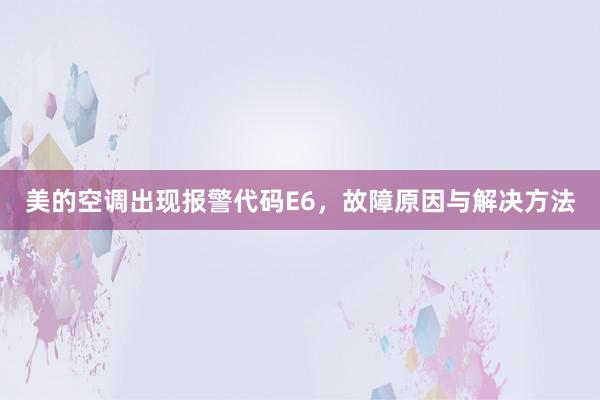 美的空调出现报警代码E6，故障原因与解决方法